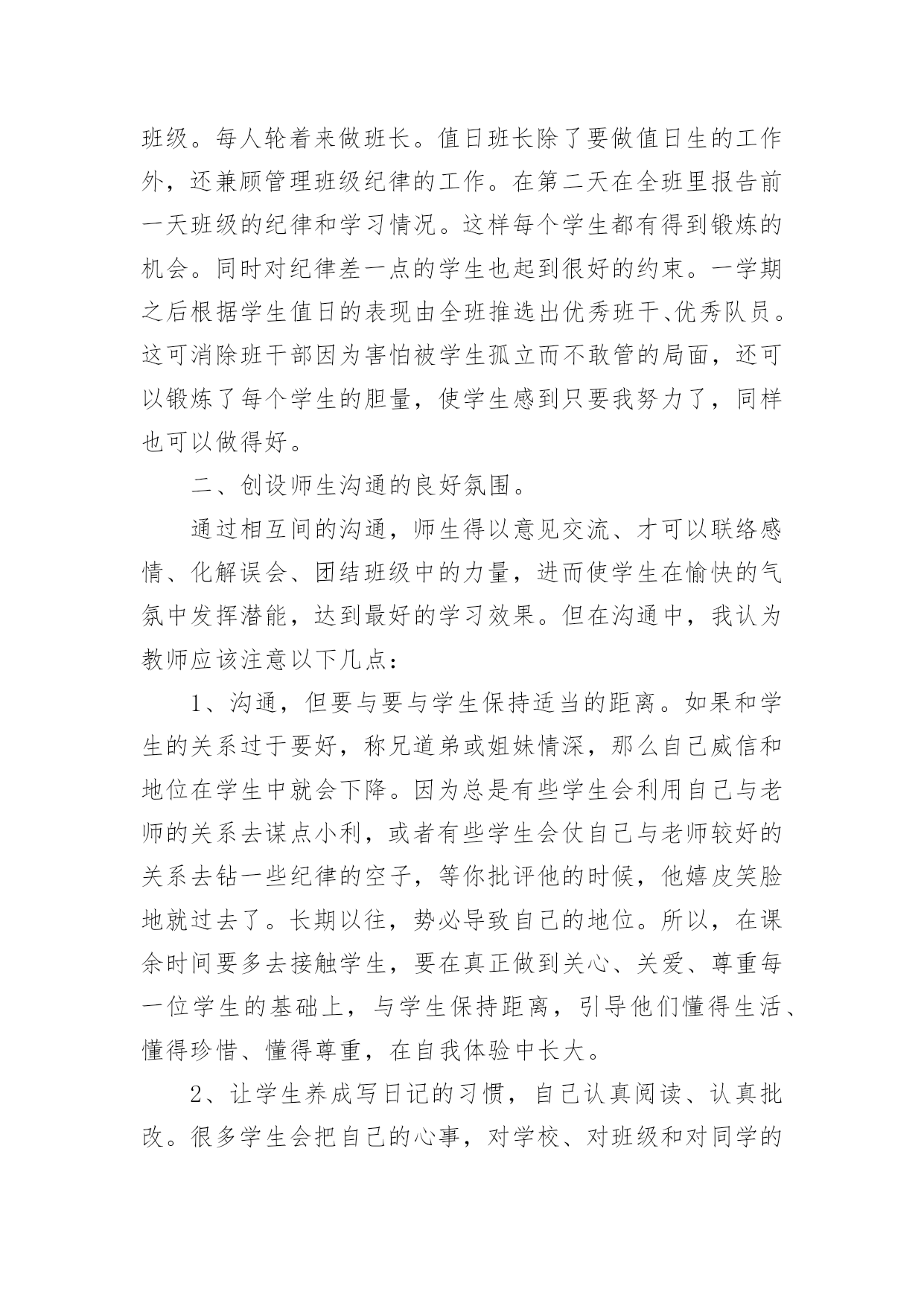 班级。每人轮着来做班长。值日班长除了要做值日生的工作外，还兼顾管理班级纪律的工作。在第二天在全班里报告前一天班级的纪律和学习情况。这样每个学生都有得到锻炼的机会。同时对纪律差一点的学生也起到很好的约束。一学期之后根据学生值日的表现由全班推选出优秀班干、优秀队员。这可消除班干部因为害怕被学生孤立而不敢管的局面，还可以锻炼了每个学生的胆量，使学生感到只要我努力了，同样也可以做得好。

二、创设师生沟通的良好氛围。

通过相互间的沟通，师生得以意见交流、才可以联络感情、化解误会、团结班级中的力量，进而使学生在愉快的气氛中发挥潜能，达到最好的学习效果。但在沟通中，我认为教师应该注意以下几点：

1、沟通，但要与要与学生保持适当的距离。如果和学生的关系过于要好，称兄道弟或姐妹情深，那么自己威信和地位在学生中就会下降。因为总是有些学生会利用自己与老师的关系去谋点小利，或者有些学生会仗自己与老师较好的关系去钻一些纪律的空子，等你批评他的时候，他嬉皮笑脸地就过去了。长期以往，势必导致自己的地位。所以，在课余时间要多去接触学生，要在真正做到关心、关爱、尊重每一位学生的基础上，与学生保持距离，引导他们懂得生活、懂得珍惜、懂得尊重，在自我体验中长大。

2、让学生养成写日记的习惯，自己认真阅读、认真批改。很多学生会把自己的心事，对学校、对班级和对同学的